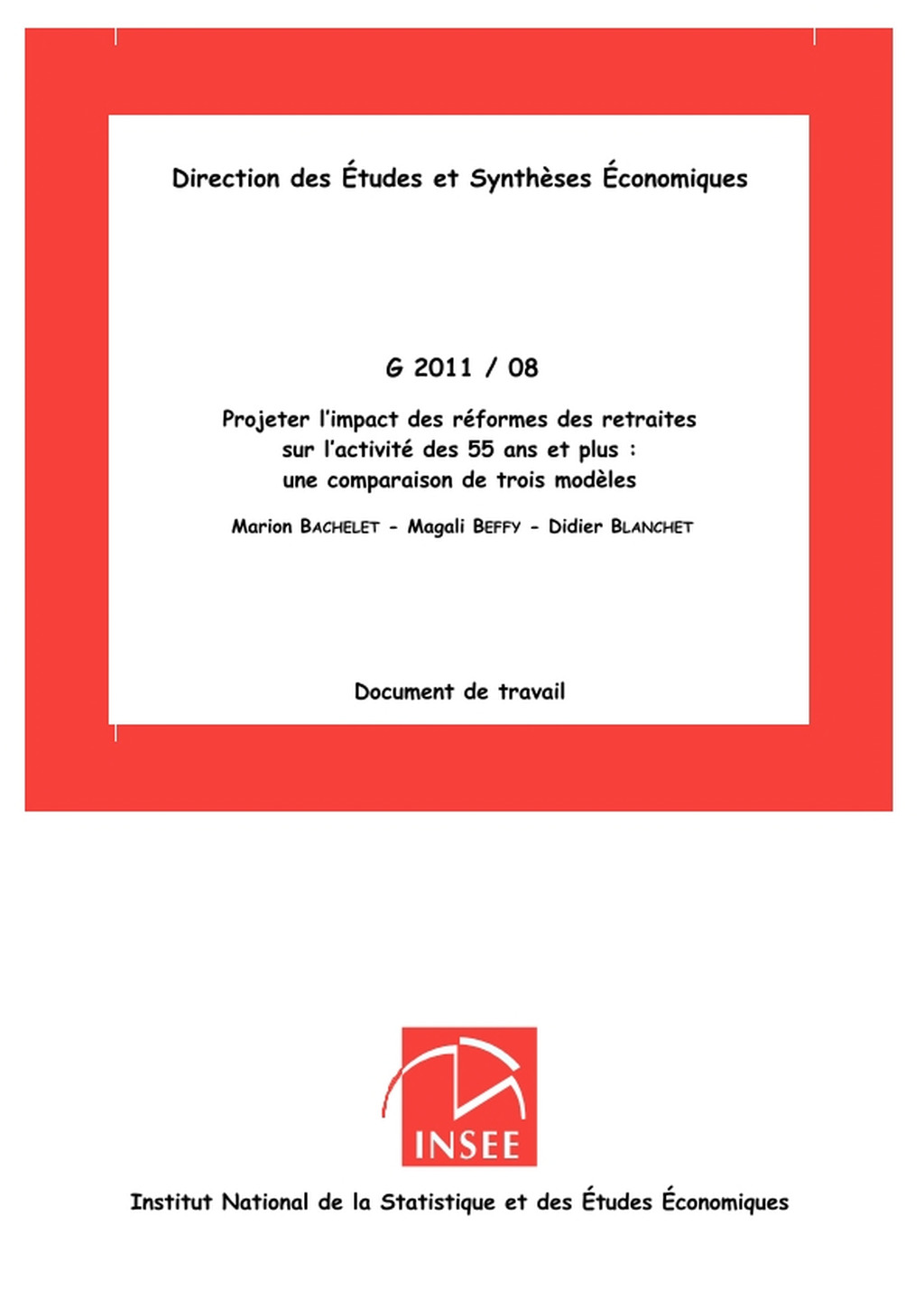 Direction des Études et Synthèses Économiques

G 2011 / 08

Projeter l'impact des réformes des retraites sur l'activité des 55 ans et plus : une comparaison de trois modèles

Marion BACHELET - Magali BEFFY - Didier BLANCHET

Document de travail

INSEE

Institut National de la Statistique et des Études Économiques